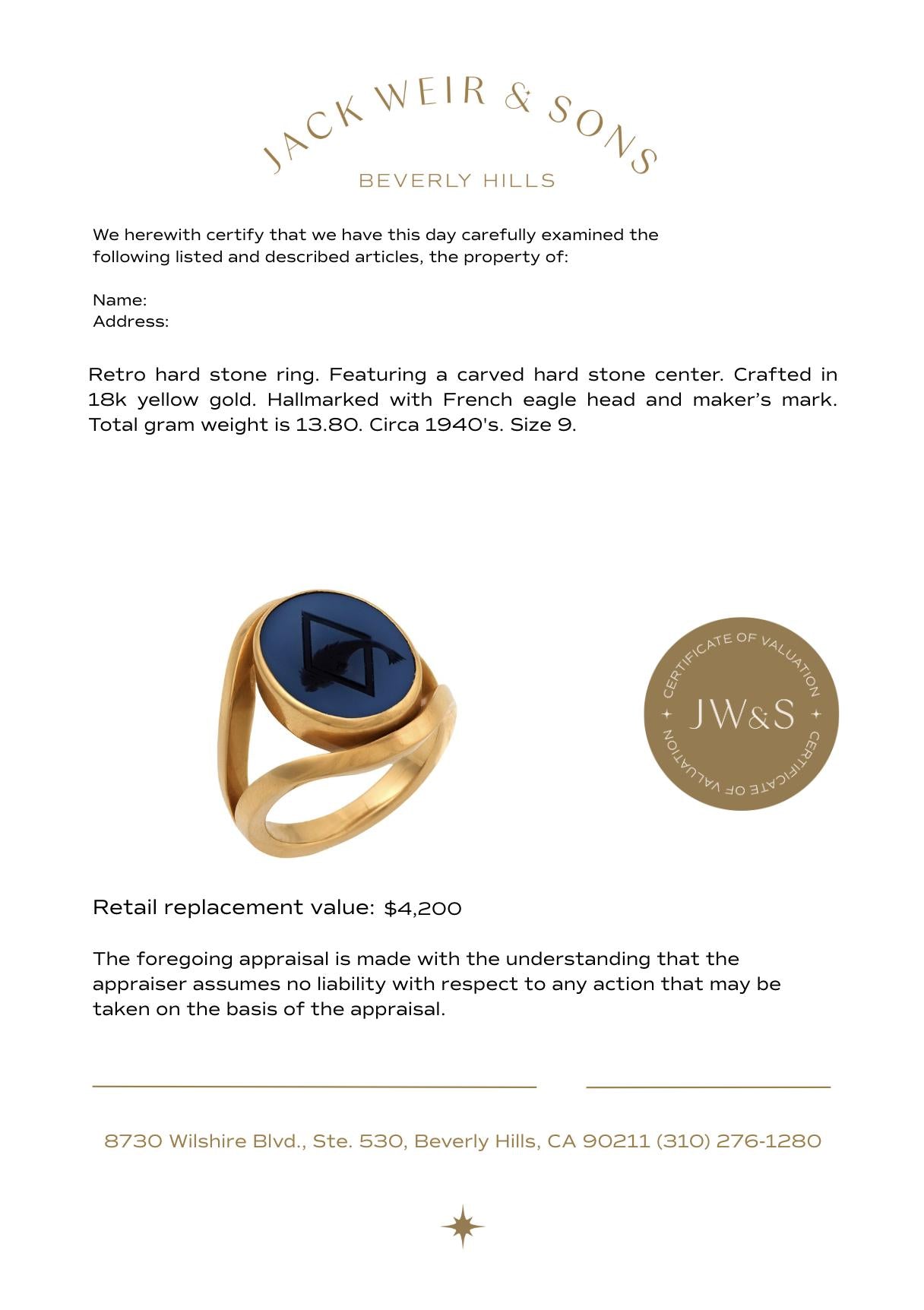 JACK WEIR & SONS
BEVERLY HILLS

We herewith certify that we have this day carefully examined the following listed and described articles, the property of:

Name:
Address:

Retro hard stone ring. Featuring a carved hard stone center. Crafted in 18k yellow gold. Hallmarked with French eagle head and maker's mark. Total gram weight is 13.80. Circa 1940's. Size 9.

CERTIFICATE OF VALUATION
JW&S
CERTIFICATE OF VALUATION

Retail replacement value: $4,200

The foregoing appraisal is made with the understanding that the appraiser assumes no liability with respect to any action that may be taken on the basis of the appraisal.

____ ____

8730 Wilshire Blvd., Ste. 530, Beverly Hills, CA 90211 (310) 276-1280